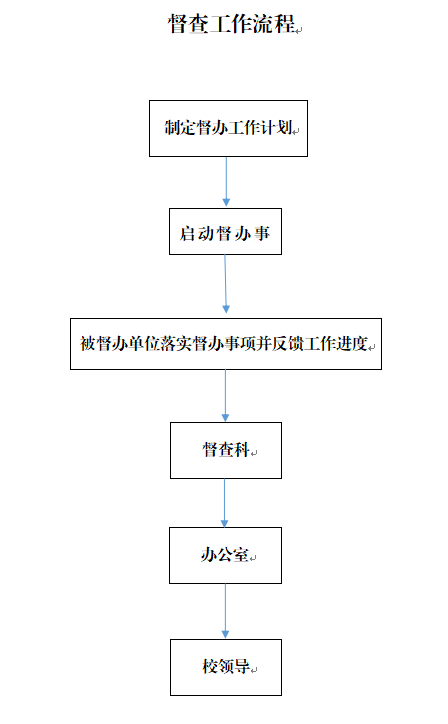 督查工作流程

制定督办工作计划

启动督办事

被督办单位落实督办事项并反馈工作进度

督查科

办公室

校领导